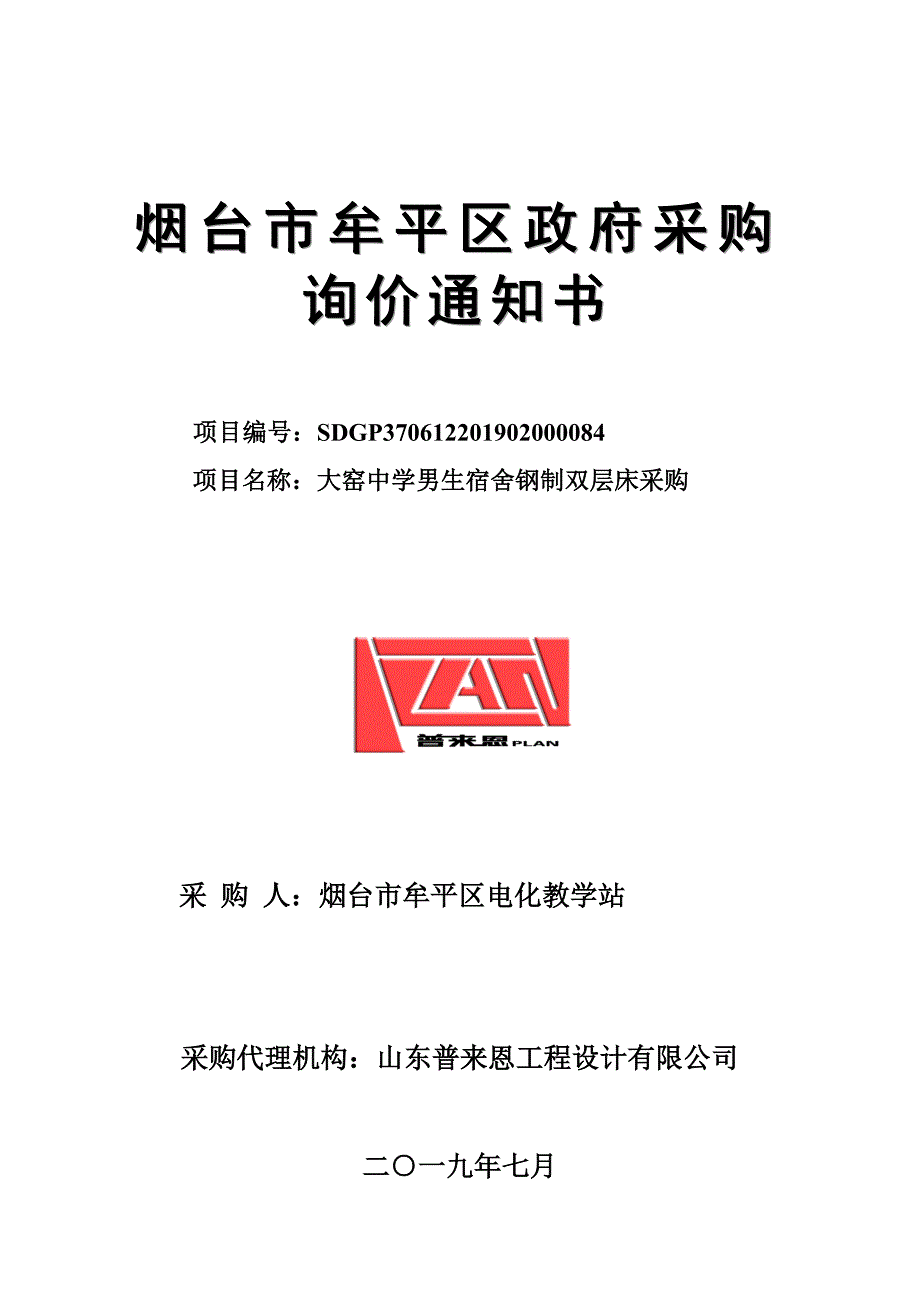 烟台市牟平区政府采购
询价通知书

项目编号：SDGP370612201902000084
项目名称：大窑中学男生宿舍钢制双层床采购

普来恩 PLAN

采 购 人：烟台市牟平区电化教学站

采购代理机构：山东普来恩工程设计有限公司

二〇一九年七月